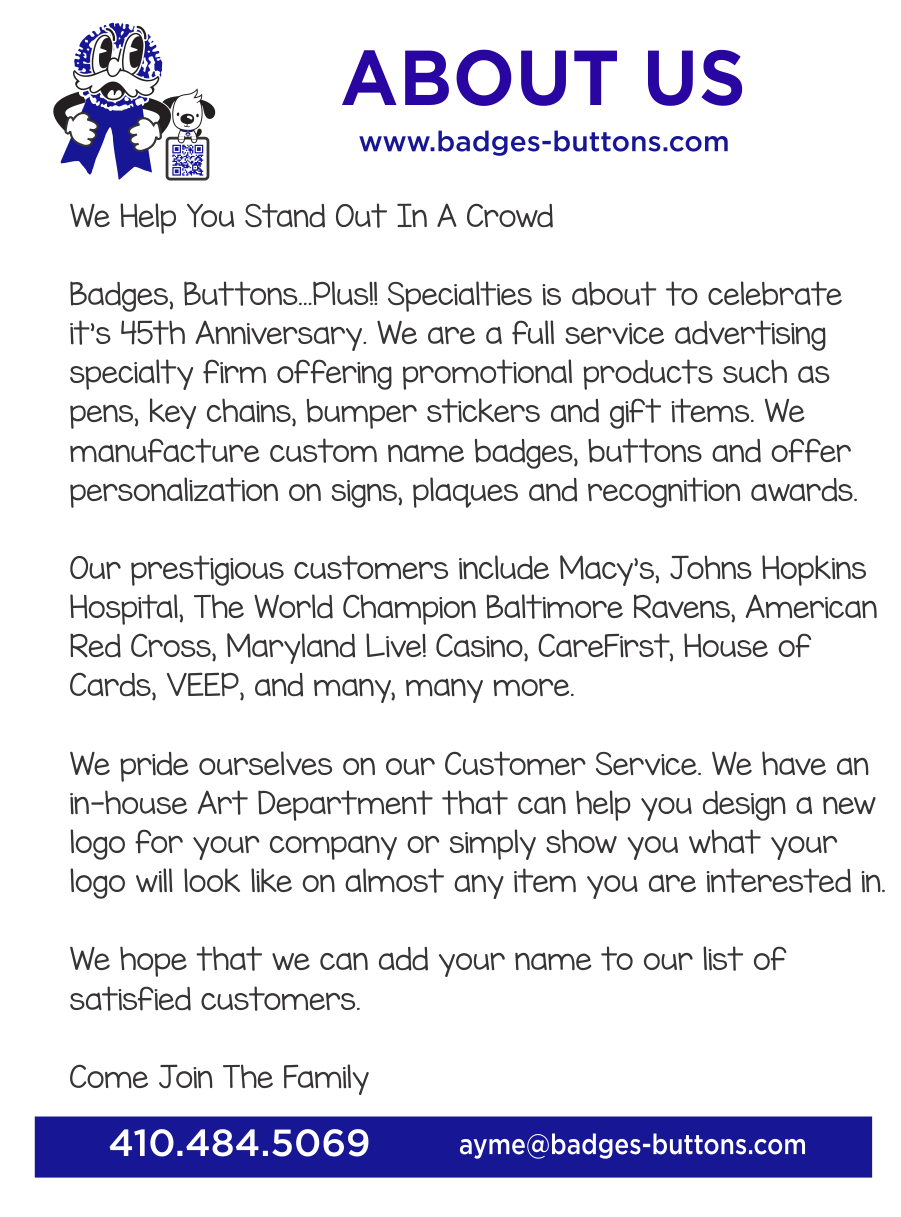 ABOUT US
www.badges-buttons.com

We Help You Stand Out In A Crowd

Badges, Buttons...Plus!! Specialties is about to celebrate it's 45th Anniversary. We are a full service advertising specialty firm offering promotional products such as pens, key chains, bumper stickers and gift items. We manufacture custom name badges, buttons and offer personalization on signs, plaques and recognition awards.

Our prestigious customers include Macy's, Johns Hopkins Hospital, The World Champion Baltimore Ravens, American Red Cross, Maryland Live! Casino, CareFirst, House of Cards, VEEP, and many, many more.

We pride ourselves on our Customer Service. We have an in-house Art Department that can help you design a new logo for your company or simply show you what your logo will look like on almost any item you are interested in.

We hope that we can add your name to our list of satisfied customers.

Come Join The Family

410.484.5069 ayme@badges-buttons.com